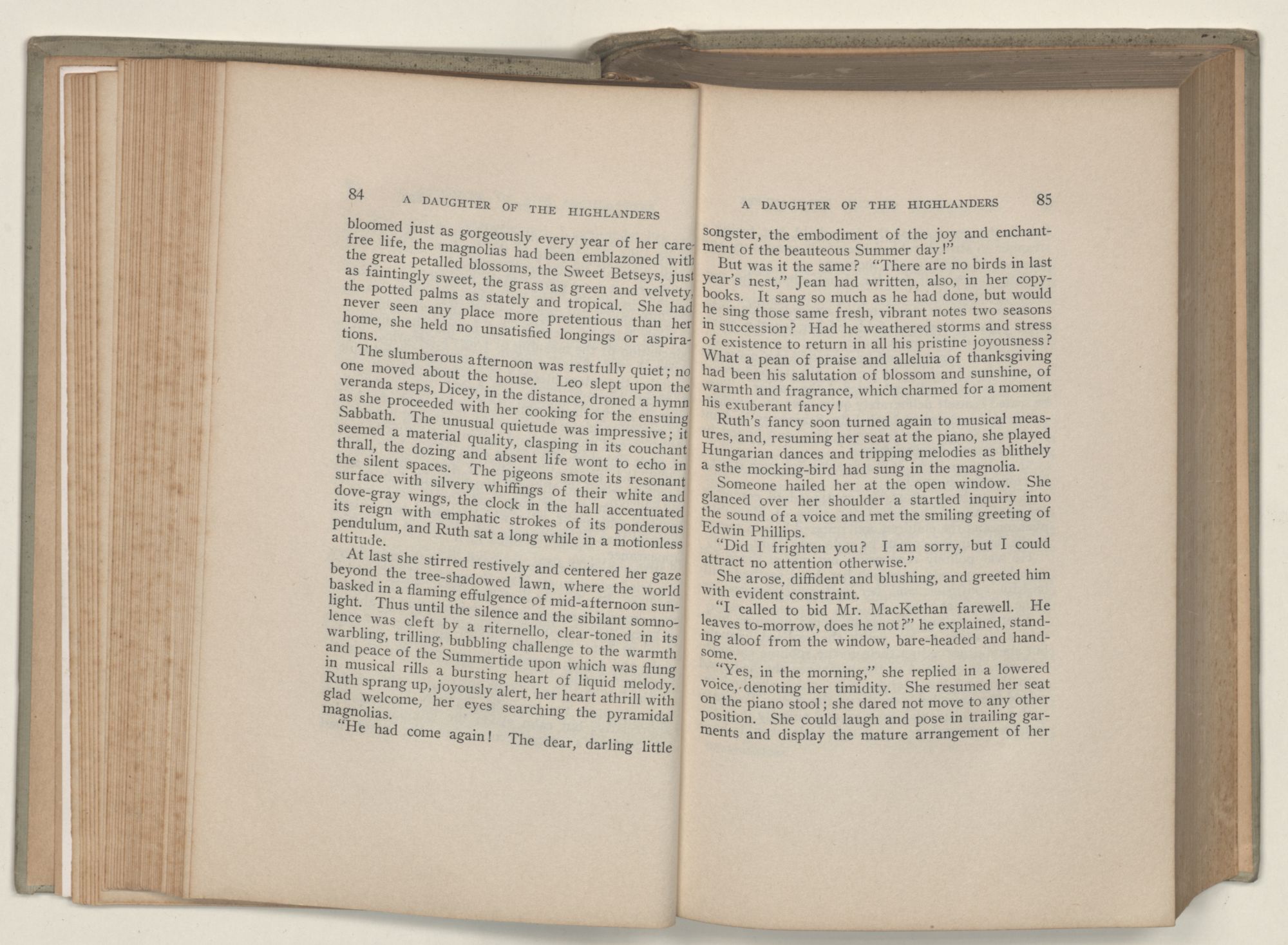 84 A DAUGHTER OF THE HIGHLANDERS

bloomed just as gorgeously every year of her carefree life, the magnolias had been emblazoned with the great petalled blossoms, the Sweet Betseys, just as faintingly sweet, the grass as green and velvety, the potted palms as stately and tropical. She had never seen any place more pretentious than her home, she held no unsatisfied longings or aspirations.

The slumberous afternoon was restfully quiet; no one moved about the house. Leo slept upon the veranda steps, Dicey, in the distance, droned a hymn as she proceeded with her cooking for the ensuing Sabbath. The unusual quietude was impressive; it seemed a material quality, clasping in its couchant thrall, the dozing and absent life wont to echo in the silent spaces. The pigeons smote its resonant surface with silvery whiffings of their white and dove-gray wings, the clock in the hall accentuated its reign with emphatic strokes of its ponderous pendulum, and Ruth sat a long while in a motionless attitude.

At last she stirred restively and centered her gaze beyond the tree-shadowed lawn, where the world basked in a flaming effulgence of mid-afternoon sunlight. Thus until the silence and the sibilant somnolence was cleft by a riternello, clear-toned in its warbling, trilling, bubbling challenge to the warmth and peace of the Summertide upon which was flung in musical rills a bursting heart of liquid melody. Ruth sprang up, joyously alert, her heart athrill with glad welcome, her eyes searching the pyramidal magnolias.

"He had come again! The dear, darling little

A DAUGHTER OF THE HIGHLANDERS 85

songster, the embodiment of the joy and enchantment of the beauteous Summer day!"

But was it the same? "There are no birds in last year's nest," Jean had written, also, in her copybooks. It sang so much as he had done, but would he sing those same fresh, vibrant notes two seasons in succession? Had he weathered storms and stress of existence to return in all his pristine joyousness? What a pean of praise and alleluia of thanksgiving had been his salutation of blossom and sunshine, of warmth and fragrance, which charmed for a moment his exuberant fancy!

Ruth's fancy soon turned again to musical measures, and, resuming her seat at the piano, she played Hungarian dances and tripping melodies as blithely a sthe mocking-bird had sung in the magnolia.

Someone hailed her at the open window. She glanced over her shoulder a startled inquiry into the sound of a voice and met the smiling greeting of Edwin Phillips.

"Did I frighten you? I am sorry, but I could attract no attention otherwise."

She arose, diffident and blushing, and greeted him with evident constraint.

"I called to bid Mr. MacKethan farewell. He leaves to-morrow, does he not?" he explained, standing aloof from the window, bare-headed and handsome.

"Yes, in the morning," she replied in a lowered voice, denoting her timidity. She resumed her seat on the piano stool; she dared not move to any other position. She could laugh and pose in trailing garments and display the mature arrangement of her